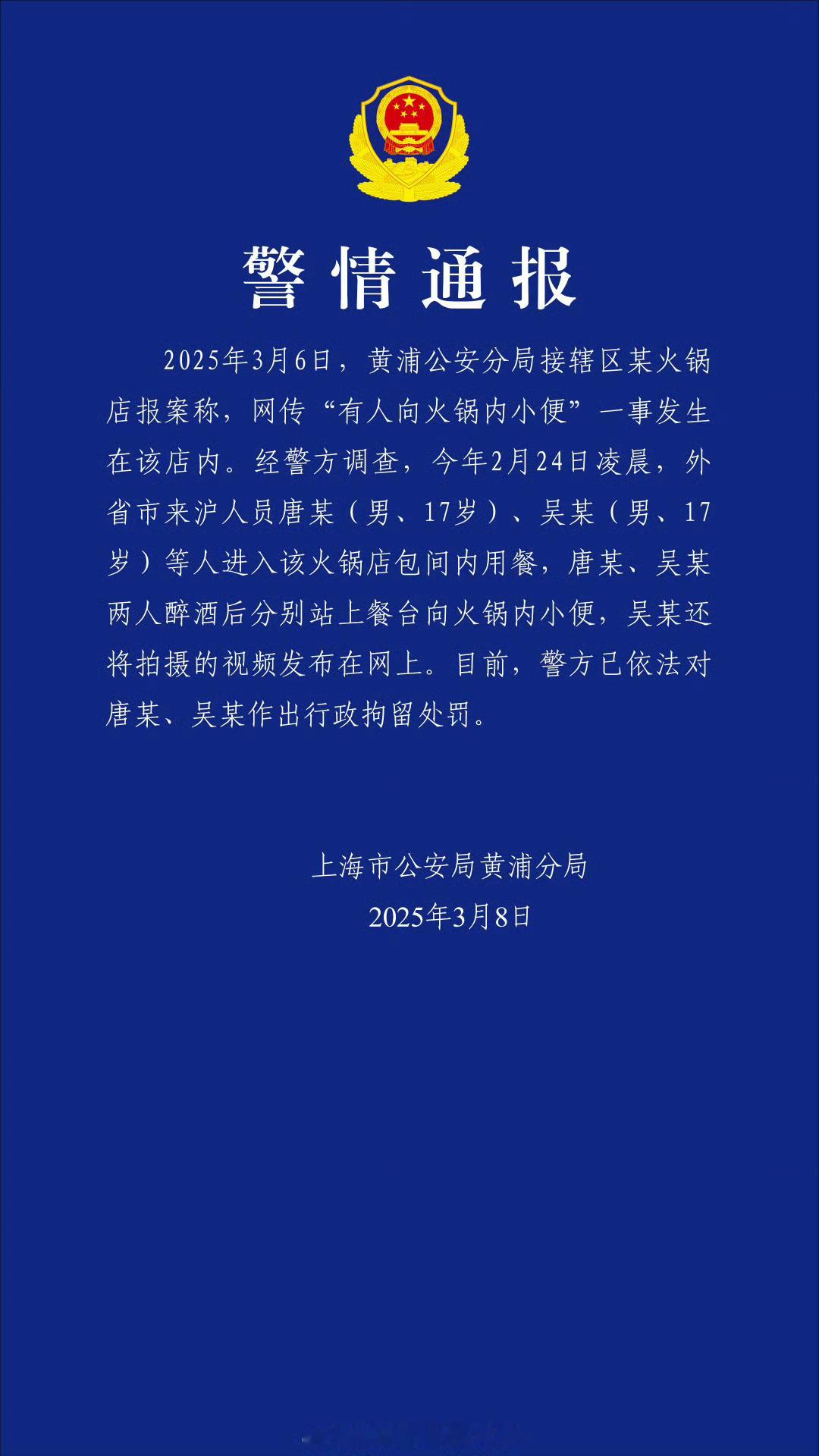 警情通报

2025年3月6日，黄浦公安分局接辖区某火锅店报案称，网传“有人向火锅内小便”一事发生在该店内。经警方调查，今年2月24日凌晨，外省市来沪人员唐某（男、17岁）、吴某（男、17岁）等人进入该火锅店包间内用餐，唐某、吴某两人醉酒后分别站上餐台向火锅内小便，吴某还将拍摄的视频发布在网上。目前，警方已依法对唐某、吴某作出行政拘留处罚。

上海市公安局黄浦分局
2025年3月8日